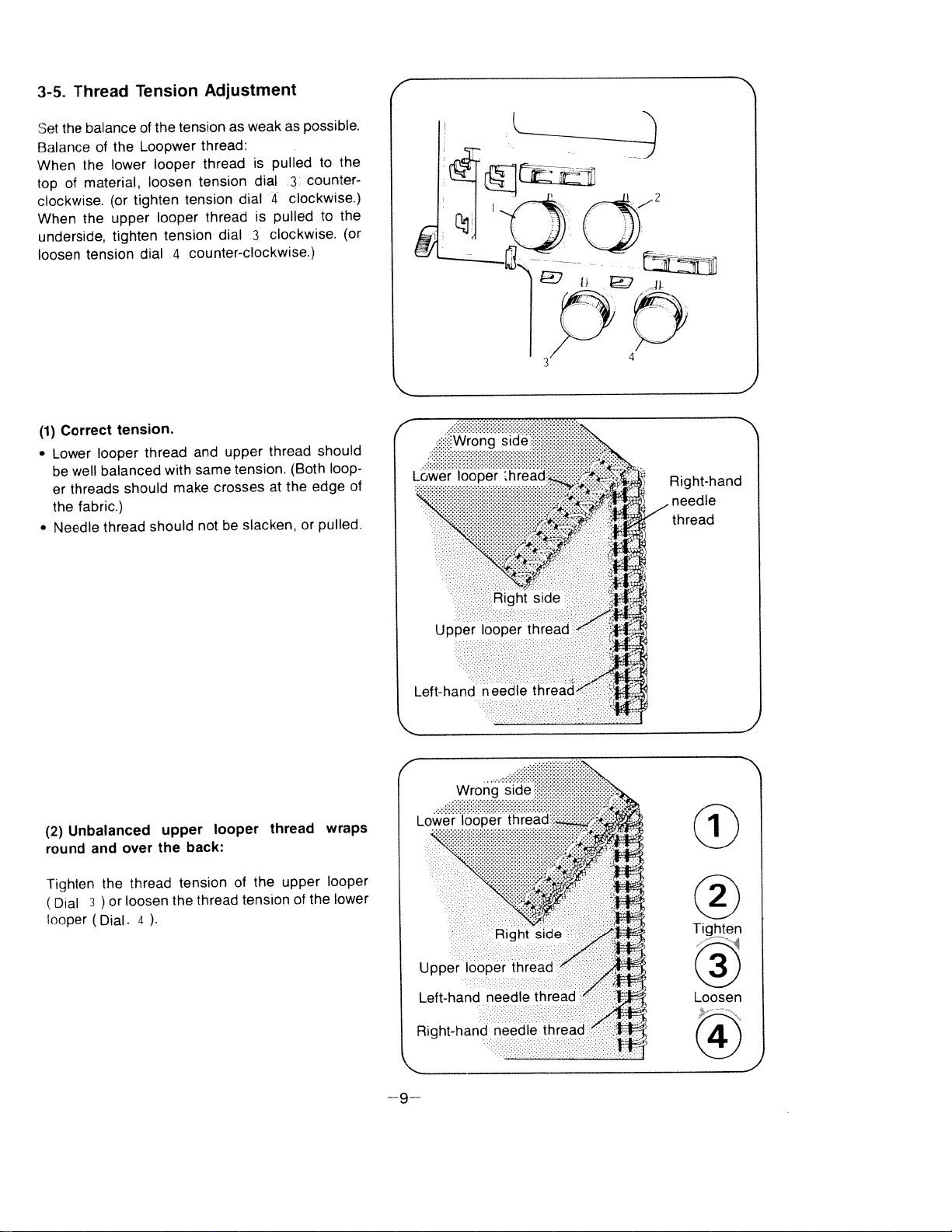 3-5. Thread Tension Adjustment

Set the balance of the tension as weak as possible.
Balance of the Loopwer thread:
When the lower looper thread is pulled to the top of material, loosen tension dial 3 counter-clockwise. (or tighten tension dial 4 clockwise.)
When the upper looper thread is pulled to the underside, tighten tension dial 3 clockwise. (or loosen tension dial 4 counter-clockwise.)

1
2
3
4

(1) Correct tension.
• Lower looper thread and upper thread should be well balanced with same tension. (Both looper threads should make crosses at the edge of the fabric.)
• Needle thread should not be slacken, or pulled.

Wrong side
Lower looper thread
Right-hand needle thread
Right side
Upper looper thread
Left-hand needle thread

(2) Unbalanced upper looper thread wraps round and over the back:

Tighten the thread tension of the upper looper ( Dial 3 ) or loosen the thread tension of the lower looper ( Dial. 4 ).

Wrong side
Lower looper thread
Right side
Upper looper thread
Left-hand needle thread
Right-hand needle thread
1
2
Tighten
3
Loosen
4

—9—